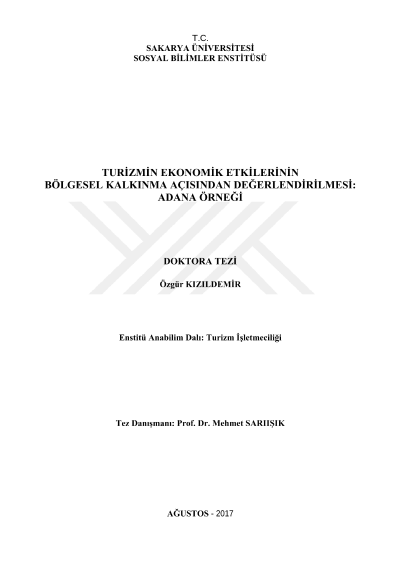 T.C.
SAKARYA ÜNİVERSİTESİ
SOSYAL BİLİMLER ENSTİTÜSÜ

TURİZMİN EKONOMİK ETKİLERİNİN
BÖLGESEL KALKINMA AÇISINDAN DEĞERLENDİRİLMESİ:
ADANA ÖRNEĞİ

DOKTORA TEZİ

Özgür KIZILDEMİR

Enstitü Anabilim Dalı: Turizm İşletmeciliği

Tez Danışmanı: Prof. Dr. Mehmet SARIIŞIK

AĞUSTOS - 2017